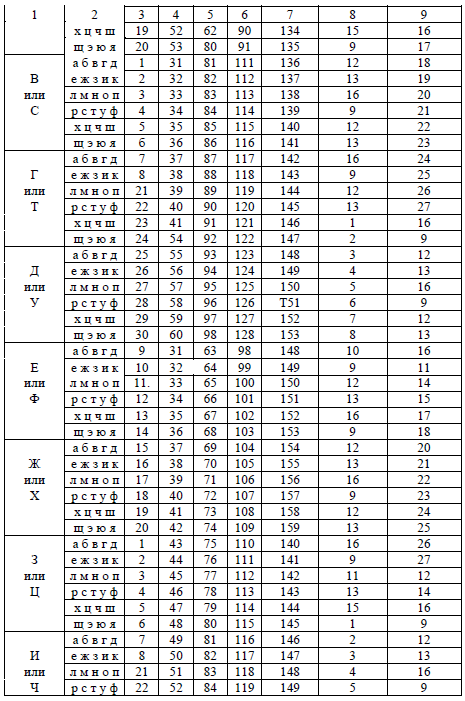 | 1 | 2 | 3 | 4 | 5 | 6 | 7 | 8 | 9 |
|---|---|---|---|---|---|---|---|---|
| | х ц ч ш | 19 | 52 | 62 | 90 | 134 | 15 | 16 |
| | щ э ю я | 20 | 53 | 80 | 91 | 135 | 9 | 17 |
| В или С | а б в г д | 1 | 31 | 81 | 111 | 136 | 12 | 18 |
| | е ж з и к | 2 | 32 | 82 | 112 | 137 | 13 | 19 |
| | л м н о п | 3 | 33 | 83 | 113 | 138 | 16 | 20 |
| | р с т у ф | 4 | 34 | 84 | 114 | 139 | 9 | 21 |
| | х ц ч ш | 5 | 35 | 85 | 115 | 140 | 12 | 22 |
| | щ э ю я | 6 | 36 | 86 | 116 | 141 | 13 | 23 |
| Г или Т | а б в г д | 7 | 37 | 87 | 117 | 142 | 16 | 24 |
| | е ж з и к | 8 | 38 | 88 | 118 | 143 | 9 | 25 |
| | л м н о п | 21 | 39 | 89 | 119 | 144 | 12 | 26 |
| | р с т у ф | 22 | 40 | 90 | 120 | 145 | 13 | 27 |
| | х ц ч ш | 23 | 41 | 91 | 121 | 146 | 1 | 16 |
| | щ э ю я | 24 | 54 | 92 | 122 | 147 | 2 | 9 |
| Д или У | а б в г д | 25 | 55 | 93 | 123 | 148 | 3 | 12 |
| | е ж з и к | 26 | 56 | 94 | 124 | 149 | 4 | 13 |
| | л м н о п | 27 | 57 | 95 | 125 | 150 | 5 | 16 |
| | р с т у ф | 28 | 58 | 96 | 126 | Т51 | 6 | 9 |
| | х ц ч ш | 29 | 59 | 97 | 127 | 152 | 7 | 12 |
| | щ э ю я | 30 | 60 | 98 | 128 | 153 | 8 | 13 |
| Е или Ф | а б в г д | 9 | 31 | 63 | 98 | 148 | 10 | 16 |
| | е ж з и к | 10 | 32 | 64 | 99 | 149 | 9 | 11 |
| | л м н о п | 11. | 33 | 65 | 100 | 150 | 12 | 14 |
| | р с т у ф | 12 | 34 | 66 | 101 | 151 | 13 | 15 |
| | х ц ч ш | 13 | 35 | 67 | 102 | 152 | 16 | 17 |
| | щ э ю я | 14 | 36 | 68 | 103 | 153 | 9 | 18 |
| Ж или Х | а б в г д | 15 | 37 | 69 | 104 | 154 | 12 | 20 |
| | е ж з и к | 16 | 38 | 70 | 105 | 155 | 13 | 21 |
| | л м н о п | 17 | 39 | 71 | 106 | 156 | 16 | 22 |
| | р с т у ф | 18 | 40 | 72 | 107 | 157 | 9 | 23 |
| | х ц ч ш | 19 | 41 | 73 | 108 | 158 | 12 | 24 |
| | щ э ю я | 20 | 42 | 74 | 109 | 159 | 13 | 25 |
| З или Ц | а б в г д | 1 | 43 | 75 | 110 | 140 | 16 | 26 |
| | е ж з и к | 2 | 44 | 76 | 111 | 141 | 9 | 27 |
| | л м н о п | 3 | 45 | 77 | 112 | 142 | 11 | 12 |
| | р с т у ф | 4 | 46 | 78 | 113 | 143 | 13 | 14 |
| | х ц ч ш | 5 | 47 | 79 | 114 | 144 | 15 | 16 |
| | щ э ю я | 6 | 48 | 80 | 115 | 145 | 1 | 9 |
| И или Ч | а б в г д | 7 | 49 | 81 | 116 | 146 | 2 | 12 |
| | е ж з и к | 8 | 50 | 82 | 117 | 147 | 3 | 13 |
| | л м н о п | 21 | 51 | 83 | 118 | 148 | 4 | 16 |
| | р с т у ф | 22 | 52 | 84 | 119 | 149 | 5 | 9 |